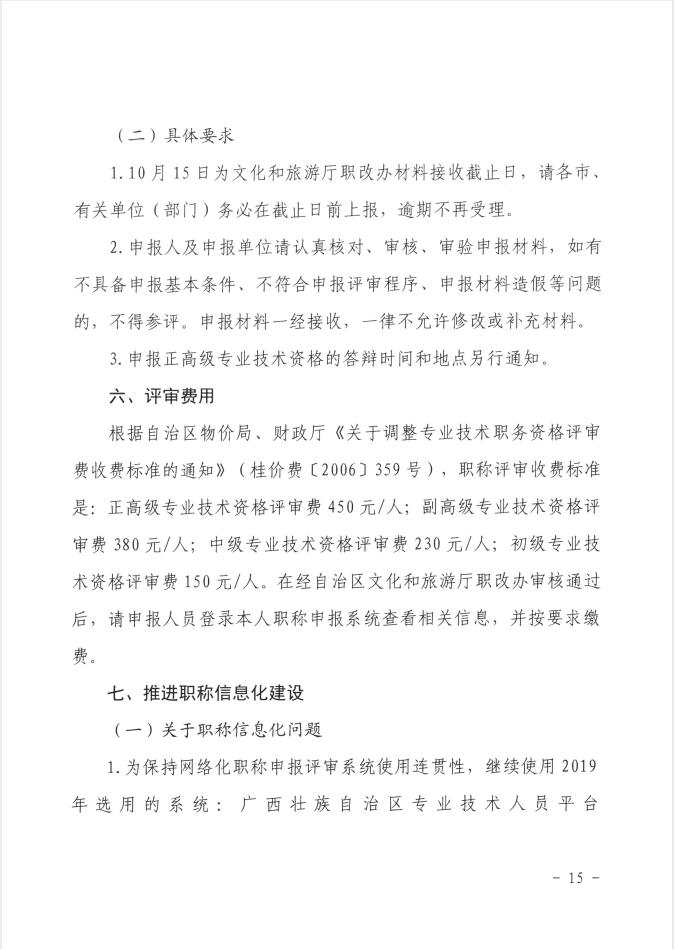 （二）具体要求

1.10月15日为文化和旅游厅职改办材料接收截止日，请各市、有关单位（部门）务必在截止日前上报，逾期不再受理。

2.申报人及申报单位请认真核对、审核、审验申报材料，如有不具备申报基本条件、不符合申报评审程序、申报材料造假等问题的，不得参评。申报材料一经接收，一律不允许修改或补充材料。

3.申报正高级专业技术资格的答辩时间和地点另行通知。

六、评审费用

根据自治区物价局、财政厅《关于调整专业技术职务资格评审费收费标准的通知》（桂价费〔2006〕359号），职称评审收费标准是：正高级专业技术资格评审费450元/人；副高级专业技术资格评审费380元/人；中级专业技术资格评审费230元/人；初级专业技术资格评审费150元/人。在经自治区文化和旅游厅职改办审核通过后，请申报人员登录本人职称申报系统查看相关信息，并按要求缴费。

七、推进职称信息化建设

（一）关于职称信息化问题

1.为保持网络化职称申报评审系统使用连贯性，继续使用2019年选用的系统：广西壮族自治区专业技术人员平台

－15－